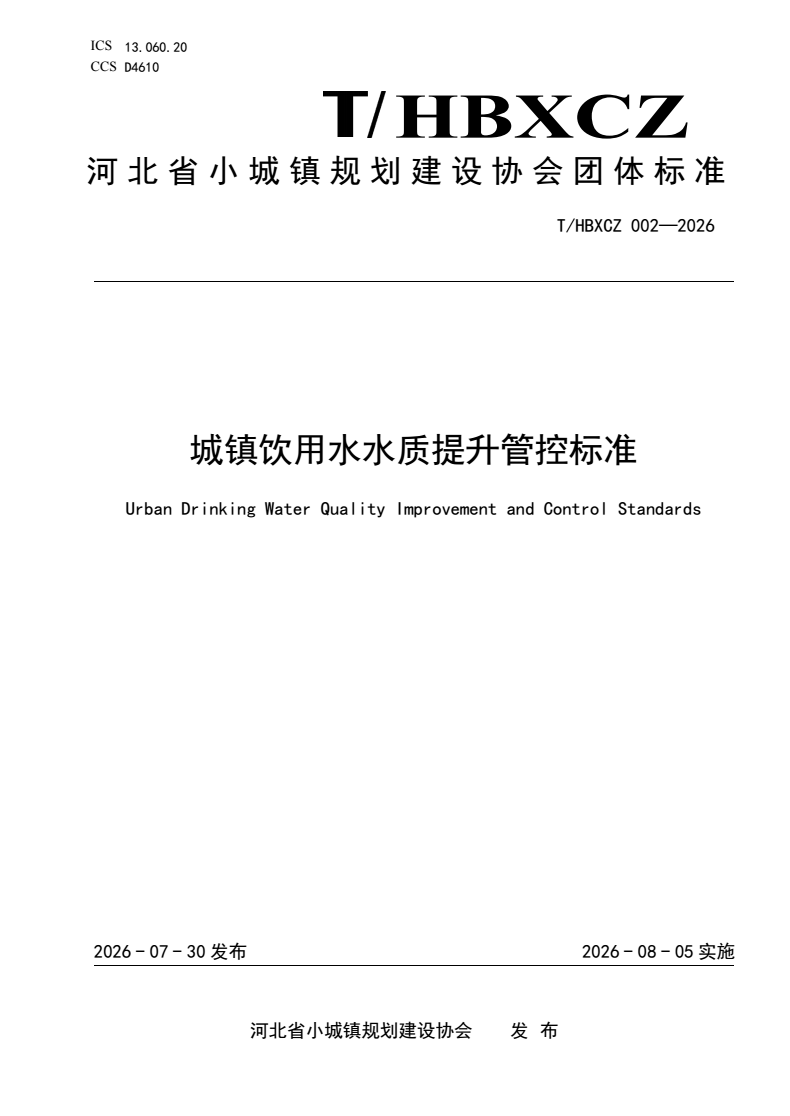 ICS 13.060.20
CCS D4610

T/HBXCZ

河北省小城镇规划建设协会团体标准

T/HBXCZ 002—2026

城镇饮用水水质提升管控标准

Urban Drinking Water Quality Improvement and Control Standards

2026 - 07 - 30 发布

2026 - 08 - 05 实施

河北省小城镇规划建设协会　　发 布